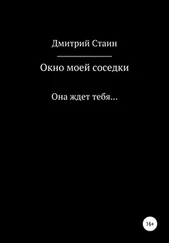 Дмитрий Стаин

Окно моей соседки

Она ждет тебя...

16+